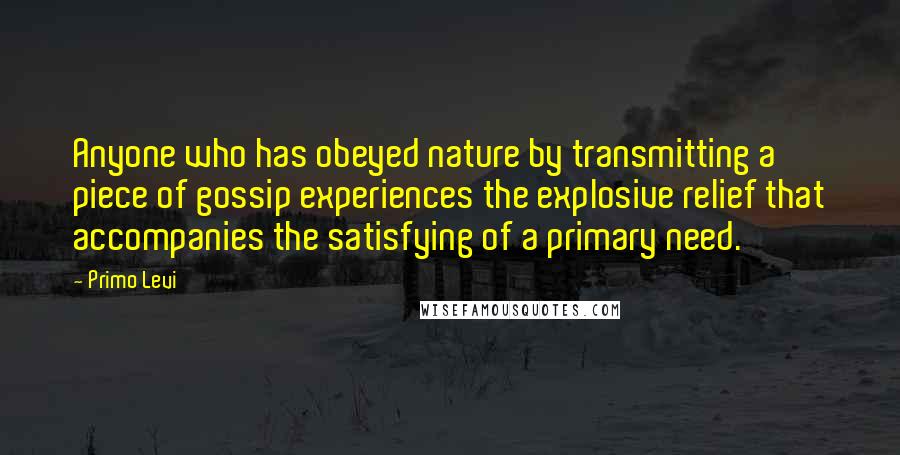 Anyone who has obeyed nature by transmitting a piece of gossip experiences the explosive relief that accompanies the satisfying of a primary need.

- Primo Levi

WISEFAMOUSQUOTES.COM